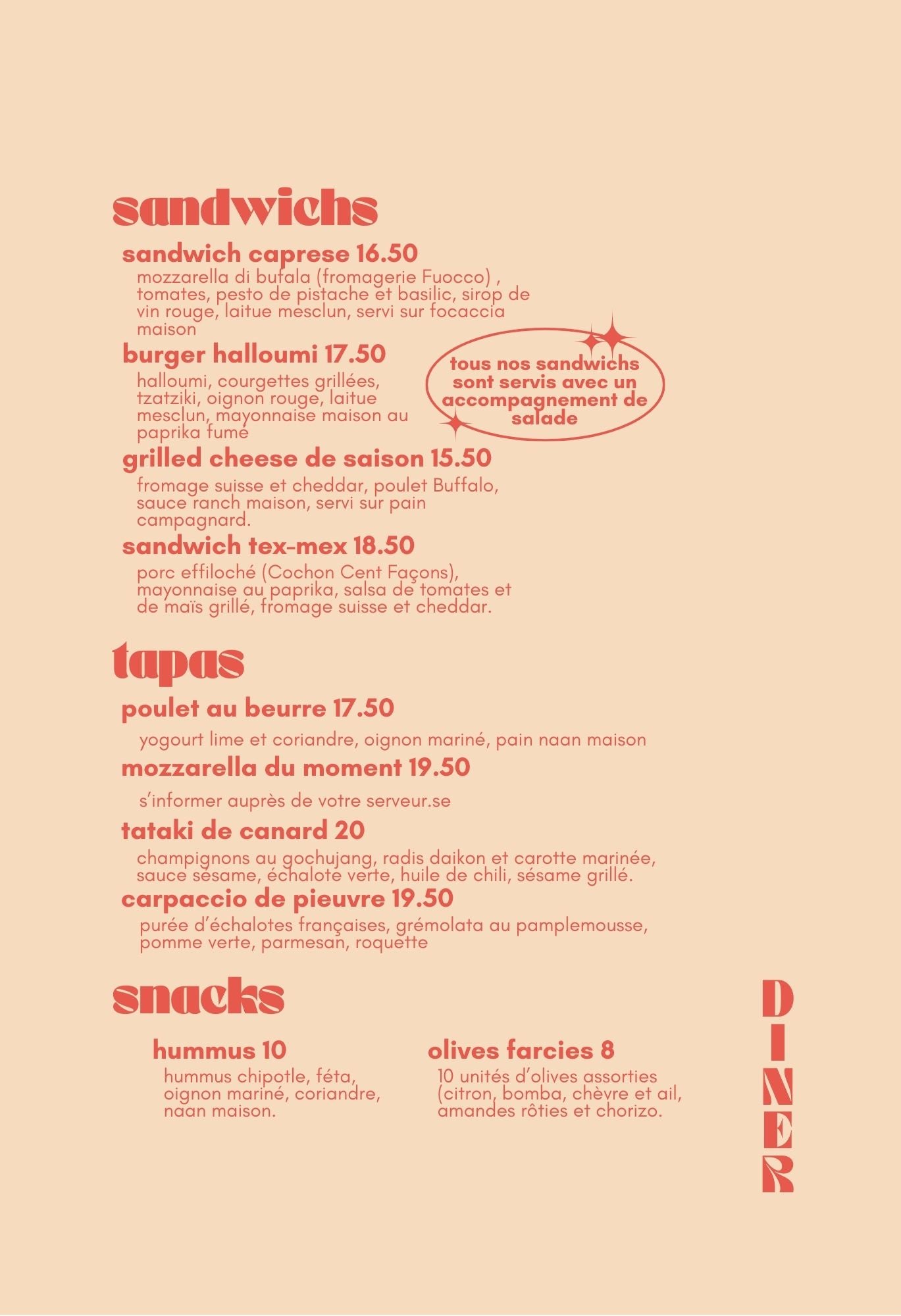 sandwichs

sandwich caprese 16.50

mozzarella di bufala (fromagerie Fuocco) , tomates, pesto de pistache et basilic, sirop de vin rouge, laitue mesclun, servi sur focaccia maison

burger halloumi 17.50

halloumi, courgettes grillées, tzatziki, oignon rouge, laitue mesclun, mayonnaise maison au paprika fumé

tous nos sandwichs sont servis avec un accompagnement de salade

grilled cheese de saison 15.50

fromage suisse et cheddar, poulet Buffalo, sauce ranch maison, servi sur pain campagnard.

sandwich tex-mex 18.50

porc effiloché (Cochon Cent Façons), mayonnaise au paprika, salsa de tomates et de maïs grillé, fromage suisse et cheddar.

tapas

poulet au beurre 17.50

yogourt lime et coriandre, oignon mariné, pain naan maison

mozzarella du moment 19.50

s'informer auprès de votre serveur.se

tataki de canard 20

champignons au gochujang, radis daikon et carotte marinée, sauce sésame, échalote verte, huile de chili, sésame grillé.

carpaccio de pieuvre 19.50

purée d'échalotes françaises, grémolata au pamplemousse, pomme verte, parmesan, roquette

snacks

hummus 10

hummus chipotle, féta, oignon mariné, coriandre, naan maison.

olives farcies 8

10 unités d'olives assorties (citron, bomba, chèvre et ail, amandes rôties et chorizo.

DINER